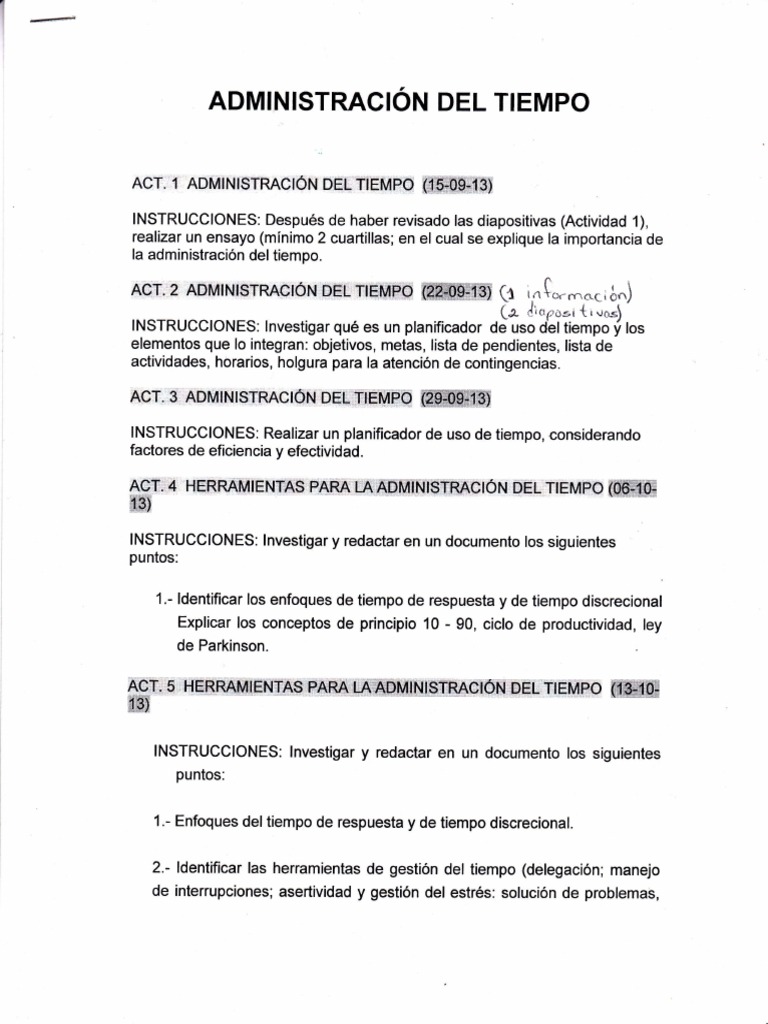 ADMINISTRACIÓN DEL TIEMPO

ACT. 1 ADMINISTRACIÓN DEL TIEMPO (15-09-13)

INSTRUCCIONES: Después de haber revisado las diapositivas (Actividad 1), realizar un ensayo (mínimo 2 cuartillas; en el cual se explique la importancia de la administración del tiempo.

ACT. 2 ADMINISTRACIÓN DEL TIEMPO (22-09-13) (1 información) (2 diapositivas)

INSTRUCCIONES: Investigar qué es un planificador de uso del tiempo y los elementos que lo integran: objetivos, metas, lista de pendientes, lista de actividades, horarios, holgura para la atención de contingencias.

ACT. 3 ADMINISTRACIÓN DEL TIEMPO (29-09-13)

INSTRUCCIONES: Realizar un planificador de uso de tiempo, considerando factores de eficiencia y efectividad.

ACT. 4 HERRAMIENTAS PARA LA ADMINISTRACIÓN DEL TIEMPO (06-10-13)

INSTRUCCIONES: Investigar y redactar en un documento los siguientes puntos:

1.- Identificar los enfoques de tiempo de respuesta y de tiempo discrecional Explicar los conceptos de principio 10 - 90, ciclo de productividad, ley de Parkinson.

ACT. 5 HERRAMIENTAS PARA LA ADMINISTRACIÓN DEL TIEMPO (13-10-13)

INSTRUCCIONES: Investigar y redactar en un documento los siguientes puntos:

1.- Enfoques del tiempo de respuesta y de tiempo discrecional.

2.- Identificar las herramientas de gestión del tiempo (delegación; manejo de interrupciones; asertividad y gestión del estrés: solución de problemas,